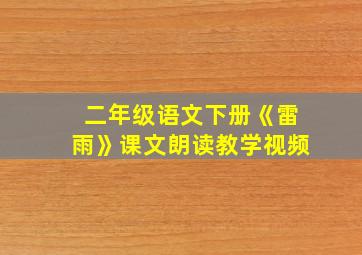 二年级语文下册《雷雨》课文朗读教学视频